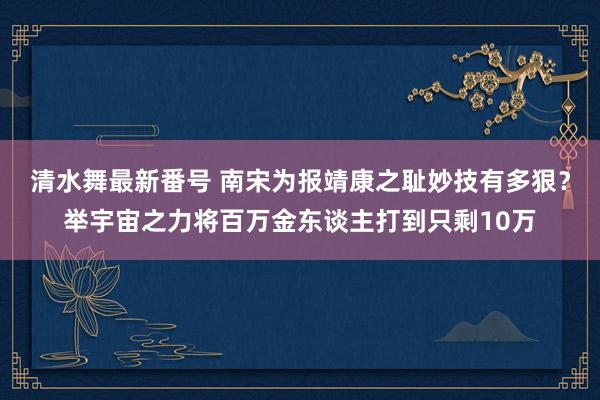 清水舞最新番号 南宋为报靖康之耻妙技有多狠？举宇宙之力将百万金东谈主打到只剩10万